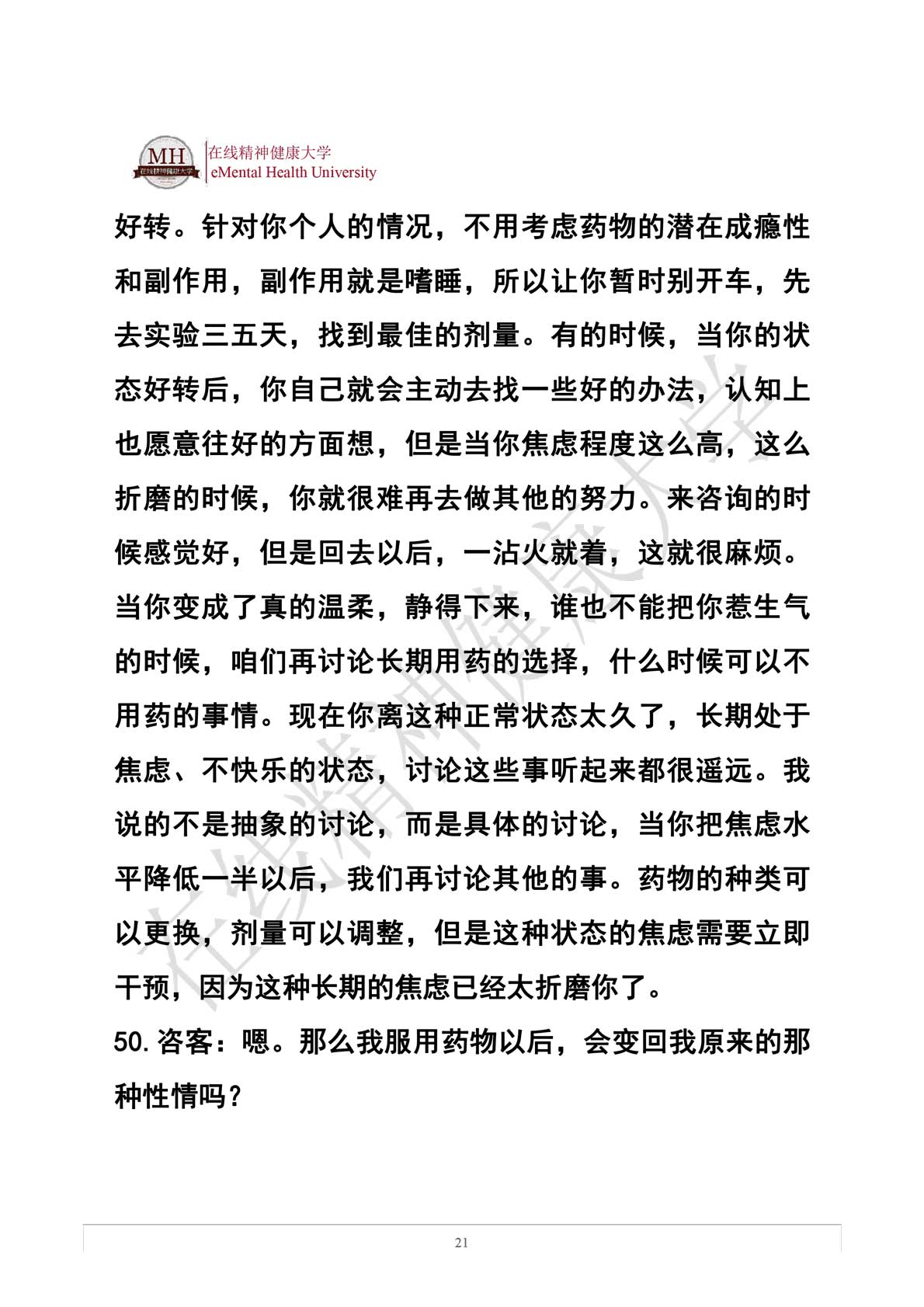 MH 在线精神健康大学

在线精神健康大学
eMental Health University

好转。针对你个人的情况，不用考虑药物的潜在成瘾性和副作用，副作用就是嗜睡，所以让你暂时别开车，先去实验三五天，找到最佳的剂量。有的时候，当你的状态好转后，你自己就会主动去找一些好的办法，认知上也愿意往好的方面想，但是当你焦虑程度这么高，这么折磨的时候，你就很难再去做其他的努力。来咨询的时候感觉好，但是回去以后，一沾火就着，这就很麻烦。当你变成了真的温柔，静得下来，谁也不能把你惹生气的时候，咱们再讨论长期用药的选择，什么时候可以不用药的事情。现在你离这种正常状态太久了，长期处于焦虑、不快乐的状态，讨论这些事听起来都很遥远。我说的不是抽象的讨论，而是具体的讨论，当你把焦虑水平降低一半以后，我们再讨论其他的事。药物的种类可以更换，剂量可以调整，但是这种状态的焦虑需要立即干预，因为这种长期的焦虑已经太折磨你了。

50.咨客：嗯。那么我服用药物以后，会变回我原来的那种性情吗？

在线精神健康大学

21